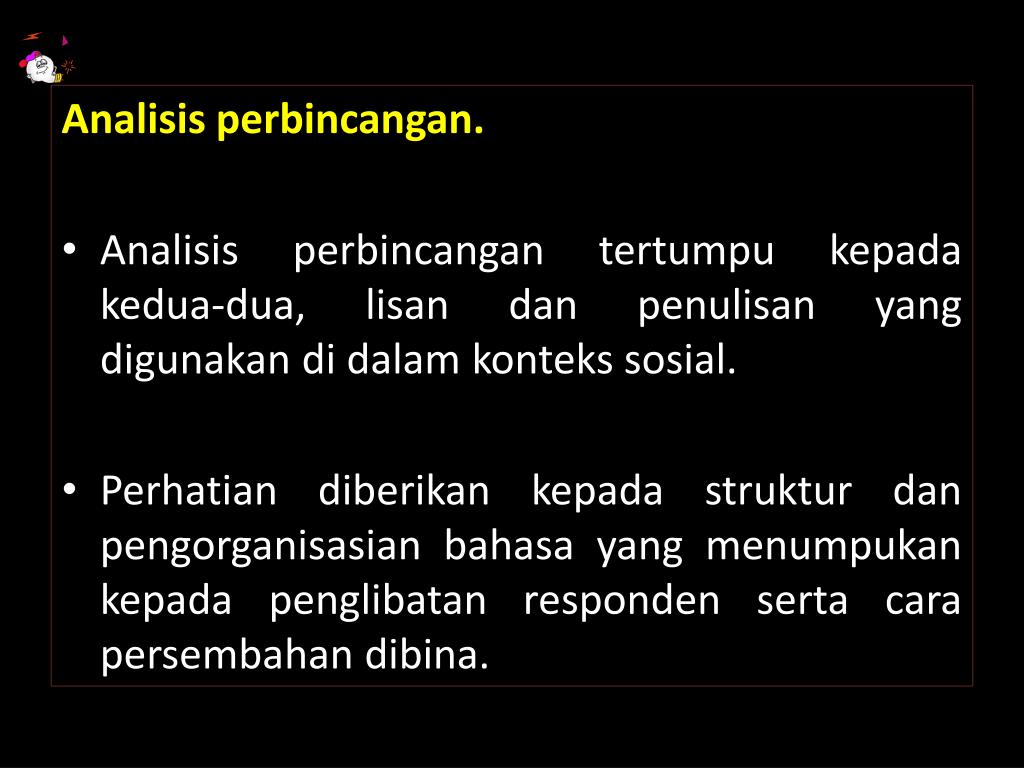 Analisis perbincangan.

• Analisis perbincangan tertumpu kepada kedua-dua, lisan dan penulisan yang digunakan di dalam konteks sosial.

• Perhatian diberikan kepada struktur dan pengorganisasian bahasa yang menumpukan kepada penglibatan responden serta cara persembahan dibina.